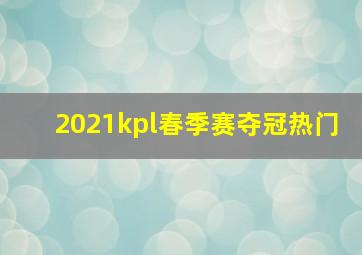 2021kpl春季赛夺冠热门